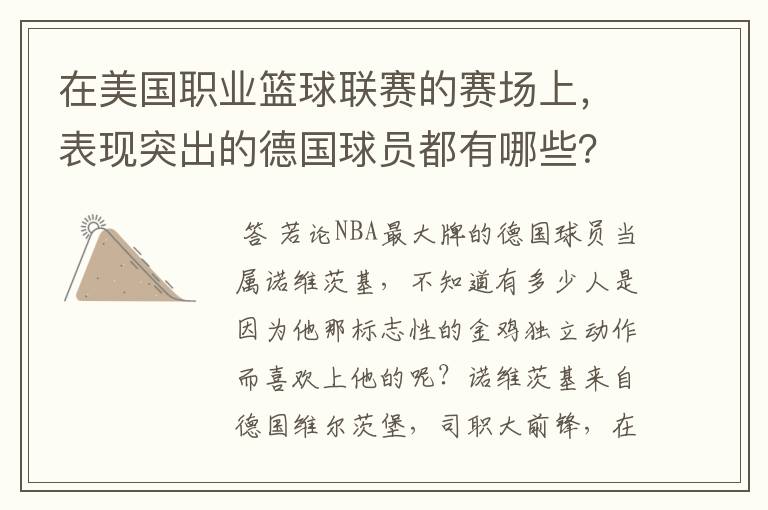 在美国职业篮球联赛的赛场上，表现突出的德国球员都有哪些？

答 若论NBA最大牌的德国球员当属诺维茨基，不知道有多少人是因为他那标志性的金鸡独立动作而喜欢上他的呢？诺维茨基来自德国维尔茨堡，司职大前锋，在